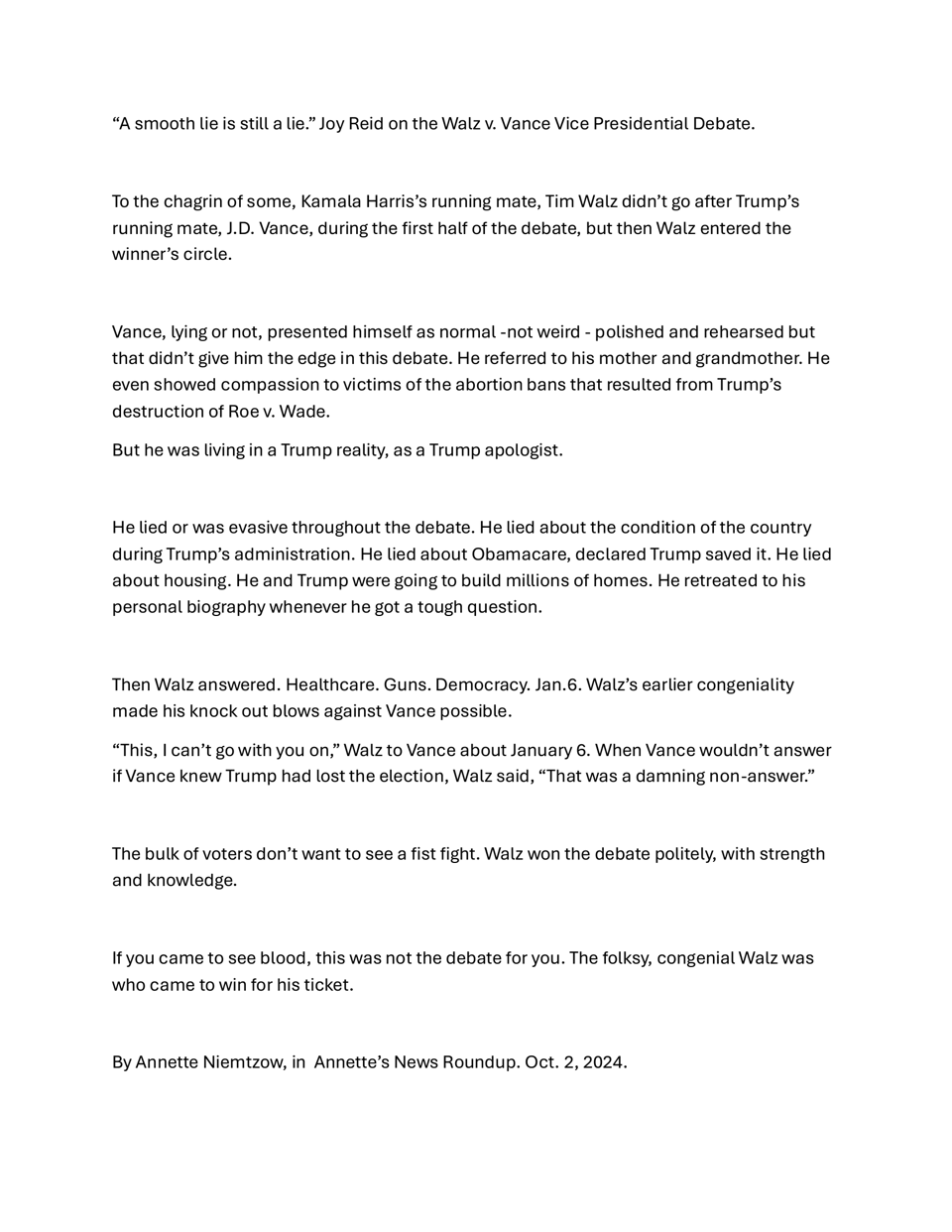 “A smooth lie is still a lie.” Joy Reid on the Walz v. Vance Vice Presidential Debate.

To the chagrin of some, Kamala Harris’s running mate, Tim Walz didn’t go after Trump’s running mate, J.D. Vance, during the first half of the debate, but then Walz entered the winner’s circle.

Vance, lying or not, presented himself as normal -not weird - polished and rehearsed but that didn’t give him the edge in this debate. He referred to his mother and grandmother. He even showed compassion to victims of the abortion bans that resulted from Trump’s destruction of Roe v. Wade.

But he was living in a Trump reality, as a Trump apologist.

He lied or was evasive throughout the debate. He lied about the condition of the country during Trump’s administration. He lied about Obamacare, declared Trump saved it. He lied about housing. He and Trump were going to build millions of homes. He retreated to his personal biography whenever he got a tough question.

Then Walz answered. Healthcare. Guns. Democracy. Jan.6. Walz’s earlier congeniality made his knock out blows against Vance possible.

“This, I can’t go with you on,” Walz to Vance about January 6. When Vance wouldn’t answer if Vance knew Trump had lost the election, Walz said, “That was a damning non-answer.”

The bulk of voters don’t want to see a fist fight. Walz won the debate politely, with strength and knowledge.

If you came to see blood, this was not the debate for you. The folksy, congenial Walz was who came to win for his ticket.

By Annette Niemtzow, in Annette’s News Roundup. Oct. 2, 2024.